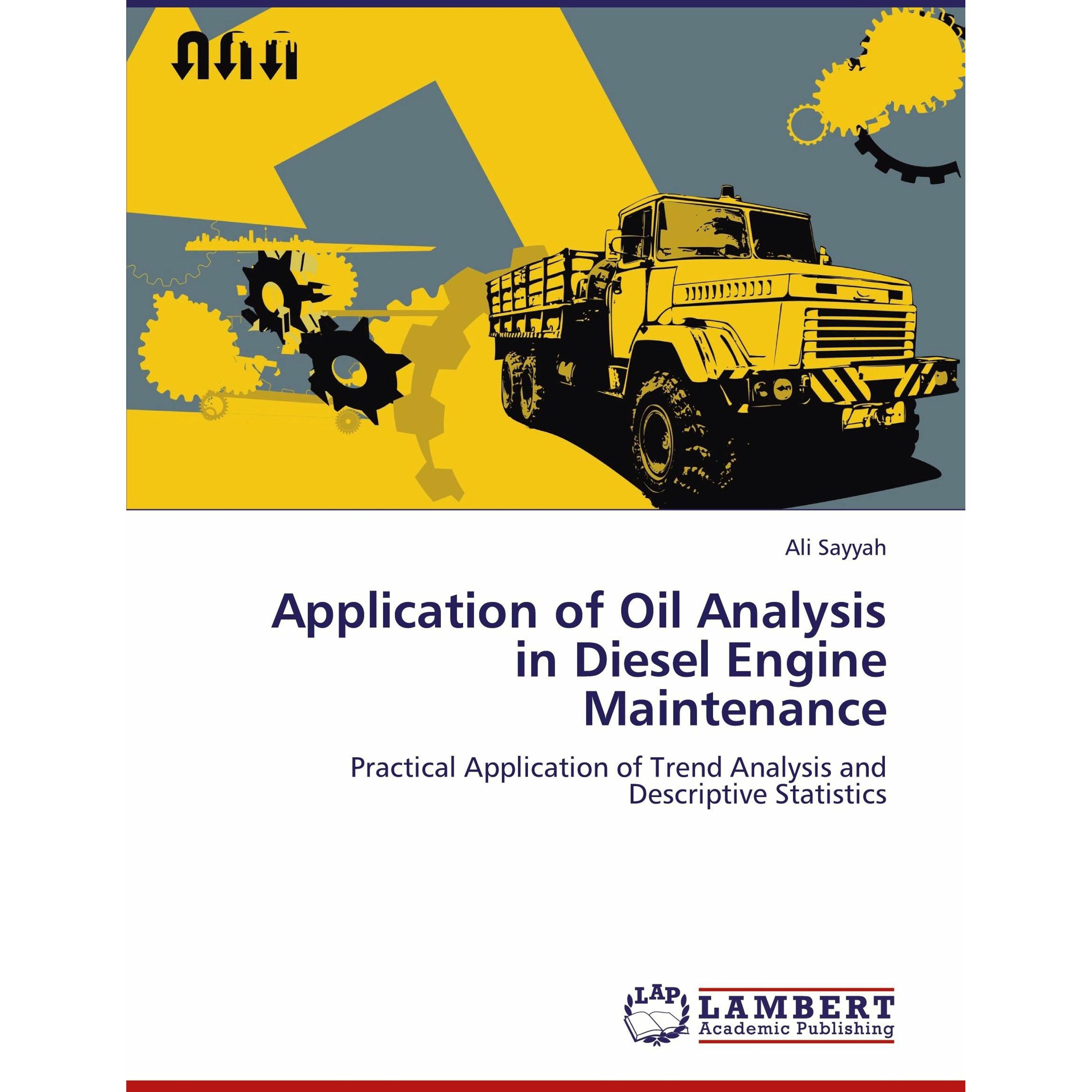 Ali Sayyah

Application of Oil Analysis in Diesel Engine Maintenance

Practical Application of Trend Analysis and Descriptive Statistics

LAP LAMBERT Academic Publishing